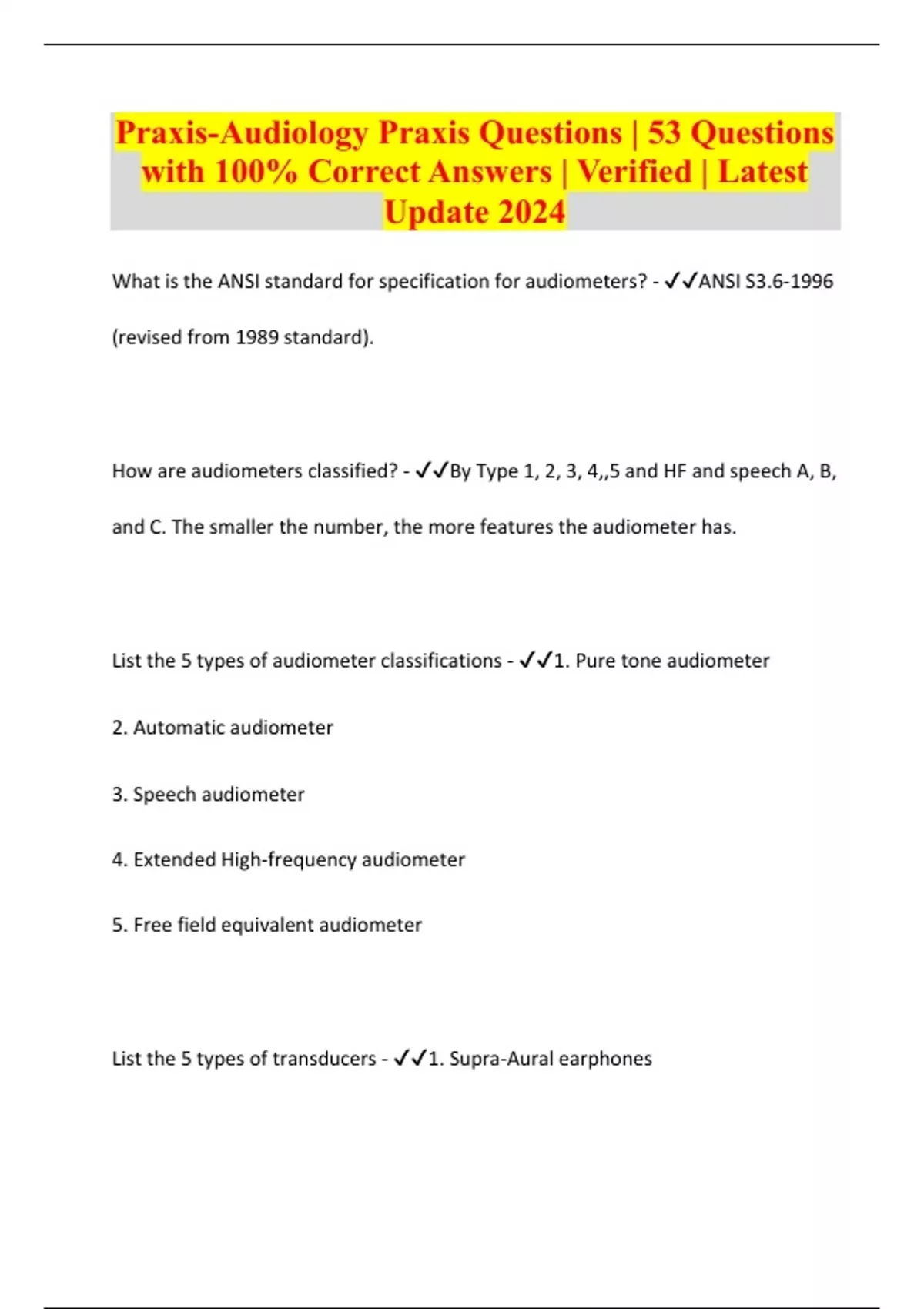 Praxis-Audiology Praxis Questions | 53 Questions with 100% Correct Answers | Verified | Latest Update 2024

What is the ANSI standard for specification for audiometers? - ✓✓ANSI S3.6-1996 (revised from 1989 standard).

How are audiometers classified? - ✓✓By Type 1, 2, 3, 4,,5 and HF and speech A, B, and C. The smaller the number, the more features the audiometer has.

List the 5 types of audiometer classifications - ✓✓1. Pure tone audiometer

2. Automatic audiometer

3. Speech audiometer

4. Extended High-frequency audiometer

5. Free field equivalent audiometer

List the 5 types of transducers - ✓✓1. Supra-Aural earphones